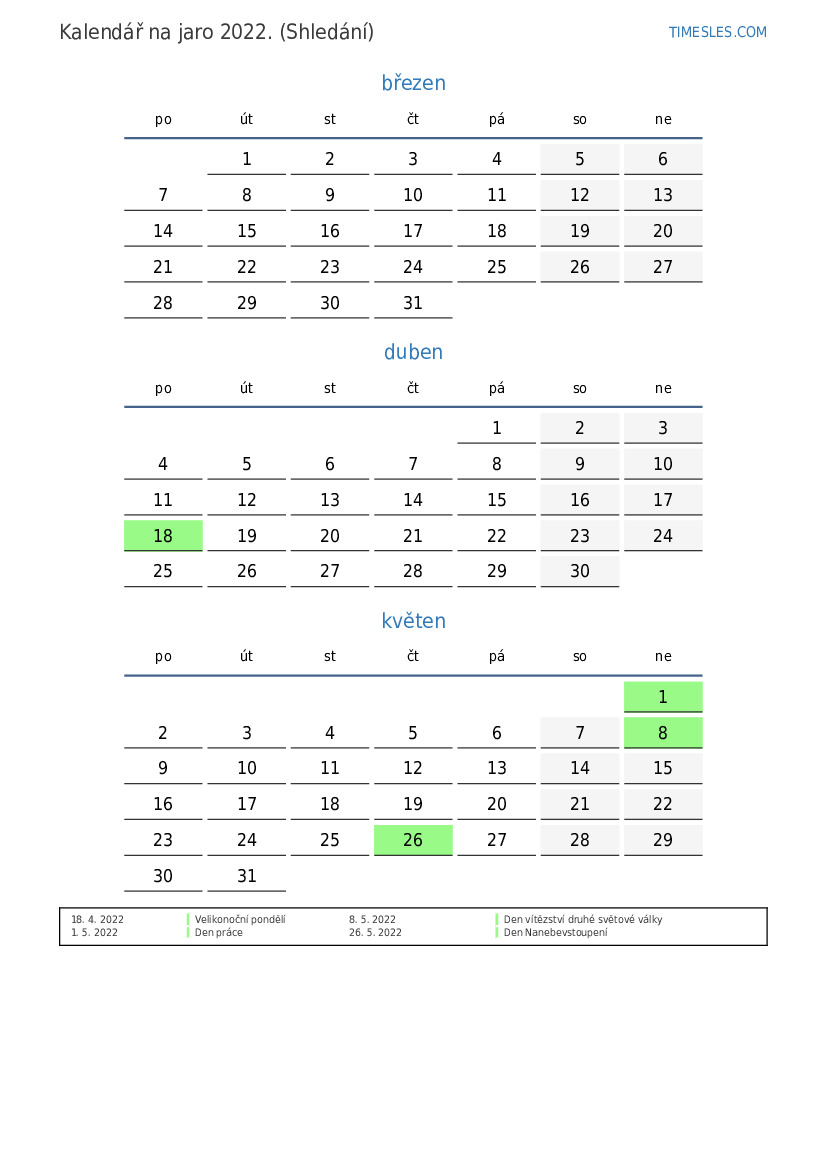 Kalendář na jaro 2022. (Shledání)

TIMESLES.COM

březen

| po | út | st | čt | pá | so | ne |
|---|---|---|---|---|---|---|
|  | 1 | 2 | 3 | 4 | 5 | 6 |
| 7 | 8 | 9 | 10 | 11 | 12 | 13 |
| 14 | 15 | 16 | 17 | 18 | 19 | 20 |
| 21 | 22 | 23 | 24 | 25 | 26 | 27 |
| 28 | 29 | 30 | 31 |  |  |  |

duben

| po | út | st | čt | pá | so | ne |
|---|---|---|---|---|---|---|
|  |  |  |  | 1 | 2 | 3 |
| 4 | 5 | 6 | 7 | 8 | 9 | 10 |
| 11 | 12 | 13 | 14 | 15 | 16 | 17 |
| 18 | 19 | 20 | 21 | 22 | 23 | 24 |
| 25 | 26 | 27 | 28 | 29 | 30 |  |

květen

| po | út | st | čt | pá | so | ne |
|---|---|---|---|---|---|---|
|  |  |  |  |  |  | 1 |
| 2 | 3 | 4 | 5 | 6 | 7 | 8 |
| 9 | 10 | 11 | 12 | 13 | 14 | 15 |
| 16 | 17 | 18 | 19 | 20 | 21 | 22 |
| 23 | 24 | 25 | 26 | 27 | 28 | 29 |
| 30 | 31 |  |  |  |  |  |

18. 4. 2022 Velikonoční pondělí
1. 5. 2022 Den práce

8. 5. 2022 Den vítězství druhé světové války
26. 5. 2022 Den Nanebevstoupení